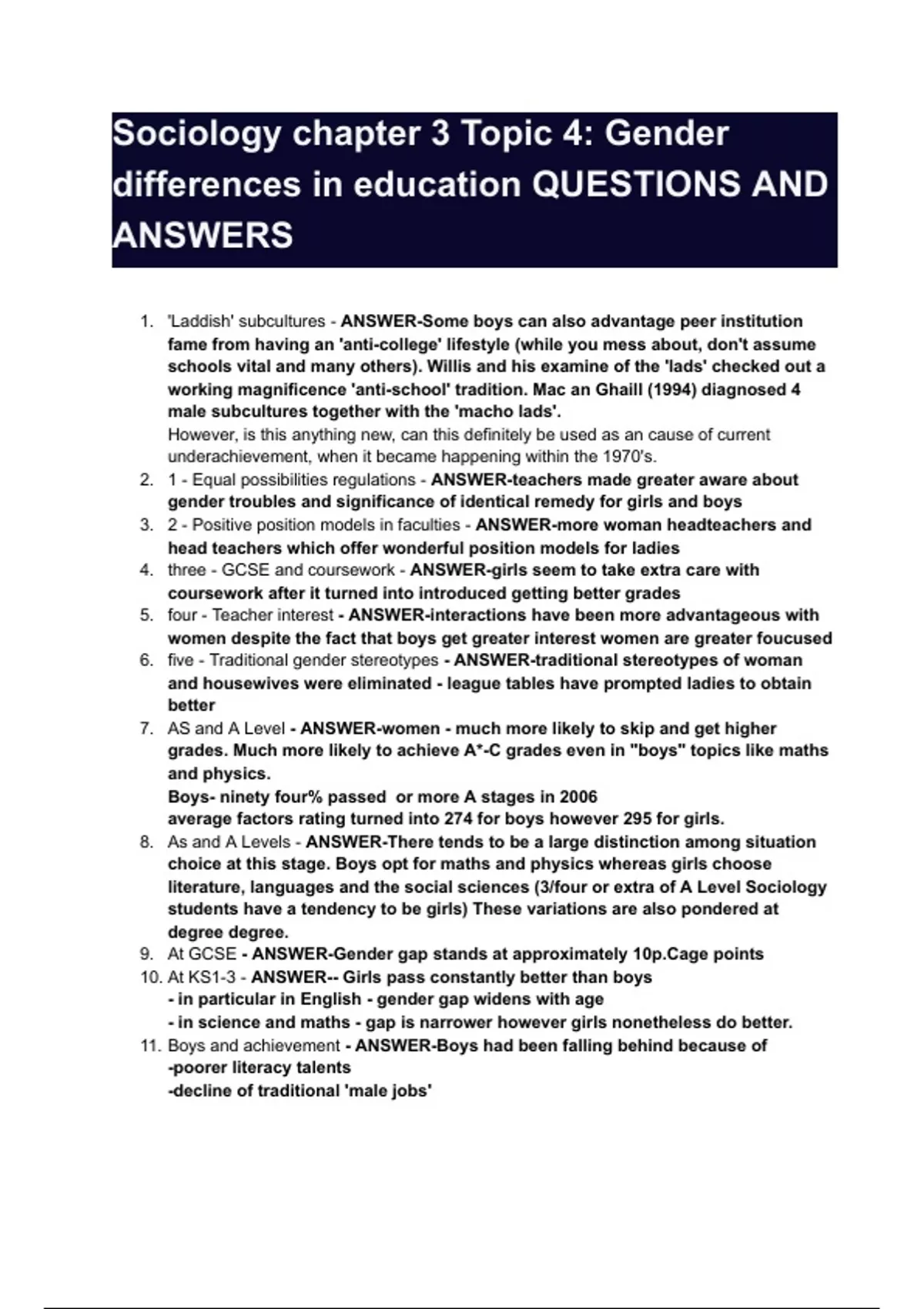 Sociology chapter 3 Topic 4: Gender differences in education QUESTIONS AND ANSWERS

1. 'Laddish' subcultures - ANSWER-Some boys can also advantage peer institution fame from having an 'anti-college' lifestyle (while you mess about, don't assume schools vital and many others). Willis and his examine of the 'lads' checked out a working magnificence 'anti-school' tradition. Mac an Ghaill (1994) diagnosed 4 male subcultures together with the 'macho lads'.
However, is this anything new, can this definitely be used as an cause of current underachievement, when it became happening within the 1970's.
2. 1 - Equal possibilities regulations - ANSWER-teachers made greater aware about gender troubles and significance of identical remedy for girls and boys
3. 2 - Positive position models in faculties - ANSWER-more woman headteachers and head teachers which offer wonderful position models for ladies
4. three - GCSE and coursework - ANSWER-girls seem to take extra care with coursework after it turned into introduced getting better grades
5. four - Teacher interest - ANSWER-interactions have been more advantageous with women despite the fact that boys get greater interest women are greater foucused
6. five - Traditional gender stereotypes - ANSWER-traditional stereotypes of woman and housewives were eliminated - league tables have prompted ladies to obtain better
7. AS and A Level - ANSWER-women - much more likely to skip and get higher grades. Much more likely to achieve A*-C grades even in "boys" topics like maths and physics.
Boys- ninety four% passed or more A stages in 2006
average factors rating turned into 274 for boys however 295 for girls.
8. As and A Levels - ANSWER-There tends to be a large distinction among situation choice at this stage. Boys opt for maths and physics whereas girls choose literature, languages and the social sciences (3/four or extra of A Level Sociology students have a tendency to be girls) These variations are also pondered at degree degree.
9. At GCSE - ANSWER-Gender gap stands at approximately 10p.Cage points
10. At KS1-3 - ANSWER-- Girls pass constantly better than boys
- in particular in English - gender gap widens with age
- in science and maths - gap is narrower however girls nonetheless do better.
11. Boys and achievement - ANSWER-Boys had been falling behind because of
-poorer literacy talents
-decline of traditional 'male jobs'